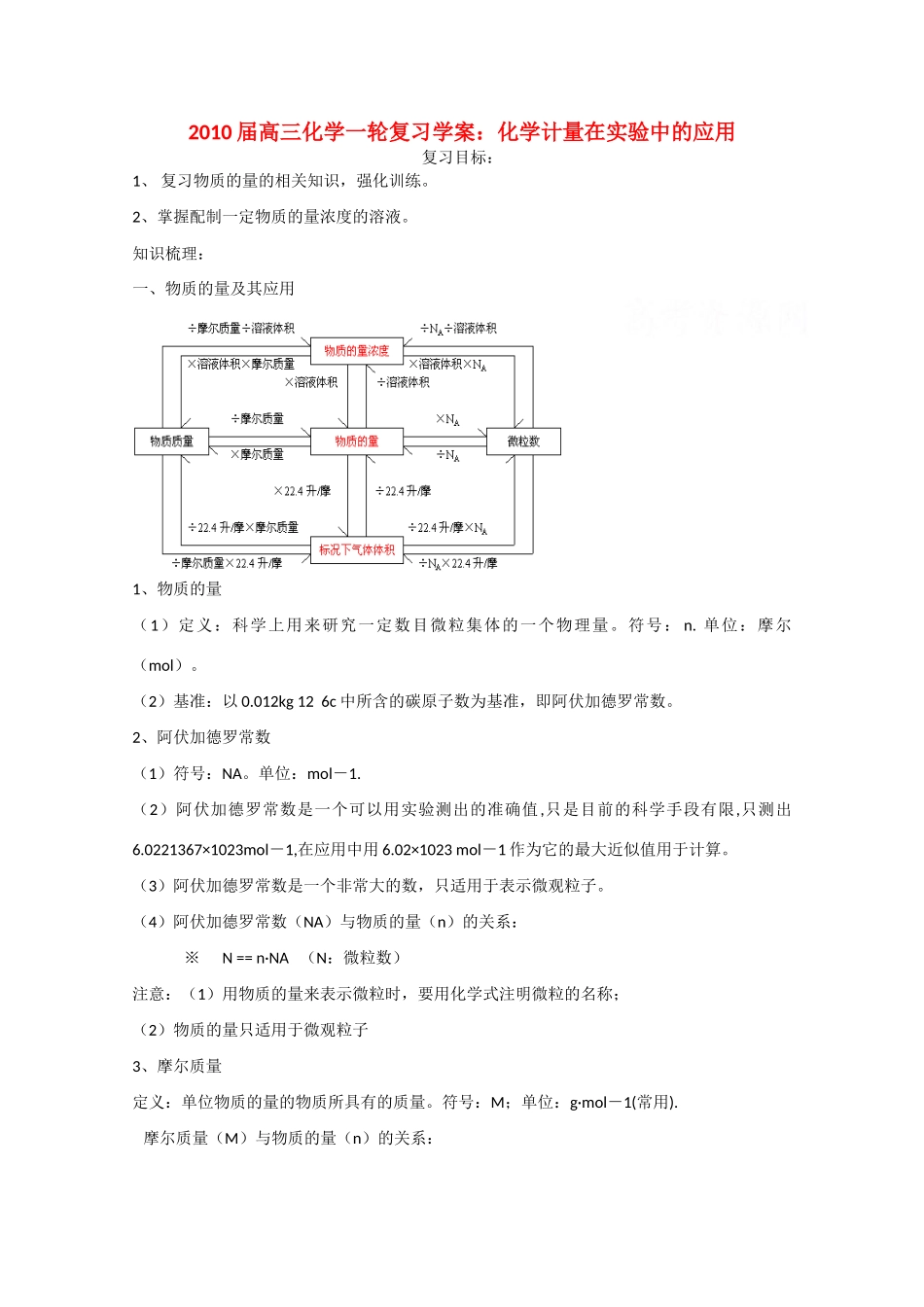 2010届高三化学一轮复习学案：化学计量在实验中的应用

复习目标：

1、 复习物质的量的相关知识，强化训练。

2、掌握配制一定物质的量浓度的溶液。

知识梳理：

一、物质的量及其应用

÷摩尔质量÷溶液体积

÷$N_A$÷溶液体积

物质的量浓度

×溶液体积×摩尔质量

×溶液体积×$N_A$

×溶液体积

÷溶液体积

÷摩尔质量

×$N_A$

物质质量

物质的量

微粒数

×摩尔质量

÷$N_A$

×22.4 升/摩

÷22.4 升/摩

÷22.4 升/摩×摩尔质量

÷22.4 升/摩×$N_A$

标况下气体体积

÷摩尔质量×22.4 升/摩

÷$N_A$×22.4 升/摩

1、物质的量

（1）定义：科学上用来研究一定数目微粒集体的一个物理量。符号：n. 单位：摩尔（mol）。

（2）基准：以 0.012kg 12 6c 中所含的碳原子数为基准，即阿伏加德罗常数。

2、阿伏加德罗常数

（1）符号：NA。单位：mol－1.

（2）阿伏加德罗常数是一个可以用实验测出的准确值,只是目前的科学手段有限,只测出 6.0221367×1023mol－1,在应用中用 6.02×1023 mol－1 作为它的最大近似值用于计算。

（3）阿伏加德罗常数是一个非常大的数，只适用于表示微观粒子。

（4）阿伏加德罗常数（NA）与物质的量（n）的关系：

※　N == n·NA　（N：微粒数）

注意：（1）用物质的量来表示微粒时，要用化学式注明微粒的名称；

（2）物质的量只适用于微观粒子

3、摩尔质量

定义：单位物质的量的物质所具有的质量。符号：M；单位：g·mol－1(常用).

摩尔质量（M）与物质的量（n）的关系：